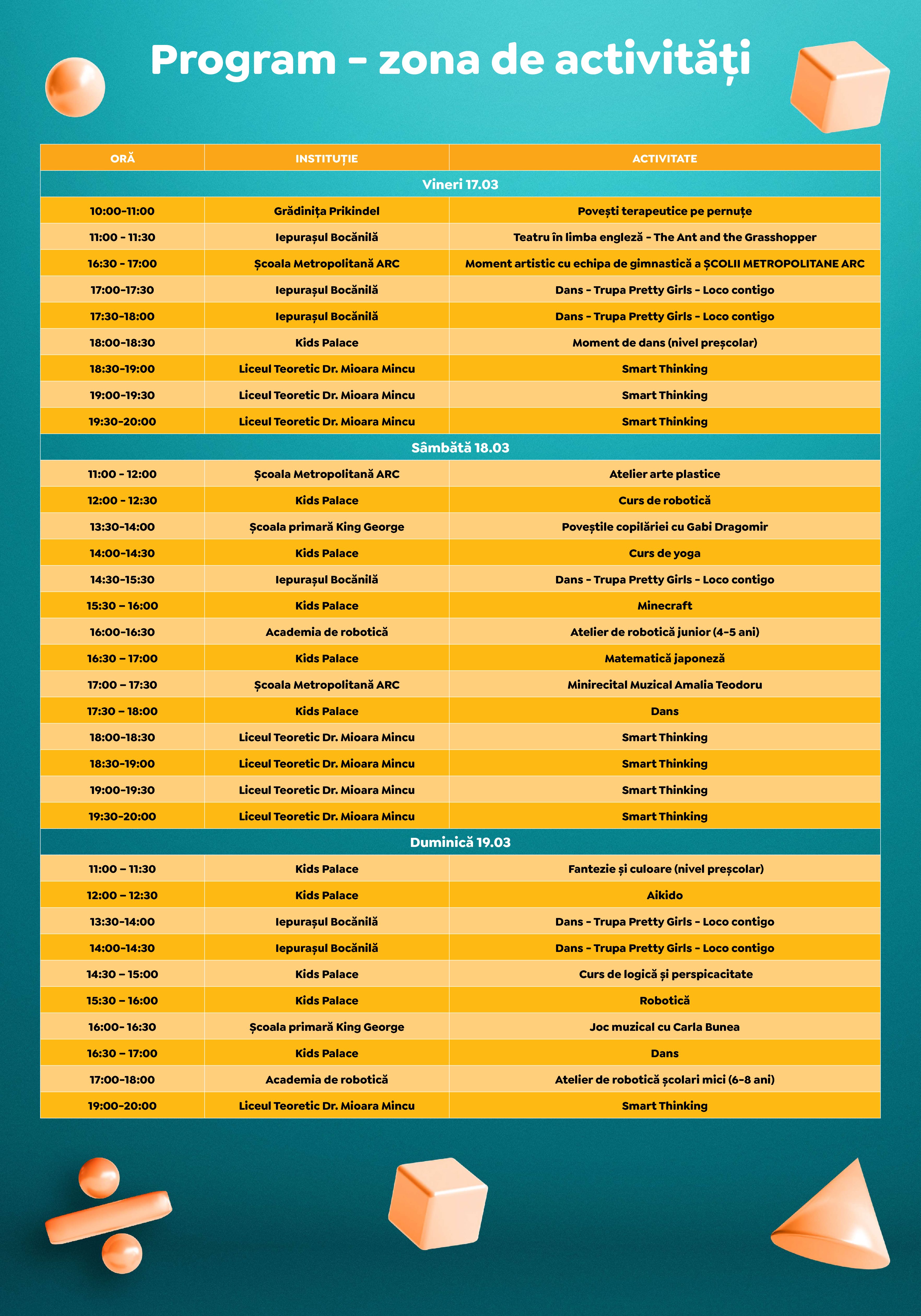 Program - zona de activități

| ORĂ | INSTITUȚIE | ACTIVITATE |
|---|---|---|
| Vineri 17.03 | | |
| 10:00-11:00 | Grădinița Prikindel | Povești terapeutice pe pernuțe |
| 11:00 - 11:30 | Iepurașul Bocănilă | Teatru în limba engleză - The Ant and the Grasshopper |
| 16:30 - 17:00 | Școala Metropolitană ARC | Moment artistic cu echipa de gimnastică a ȘCOLII METROPOLITANE ARC |
| 17:00-17:30 | Iepurașul Bocănilă | Dans - Trupa Pretty Girls - Loco contigo |
| 17:30-18:00 | Iepurașul Bocănilă | Dans - Trupa Pretty Girls - Loco contigo |
| 18:00-18:30 | Kids Palace | Moment de dans (nivel preșcolar) |
| 18:30-19:00 | Liceul Teoretic Dr. Mioara Mincu | Smart Thinking |
| 19:00-19:30 | Liceul Teoretic Dr. Mioara Mincu | Smart Thinking |
| 19:30-20:00 | Liceul Teoretic Dr. Mioara Mincu | Smart Thinking |
| Sâmbătă 18.03 | | |
| 11:00 - 12:00 | Școala Metropolitană ARC | Atelier arte plastice |
| 12:00 - 12:30 | Kids Palace | Curs de robotică |
| 13:30-14:00 | Școala primară King George | Poveștile copilăriei cu Gabi Dragomir |
| 14:00-14:30 | Kids Palace | Curs de yoga |
| 14:30-15:30 | Iepurașul Bocănilă | Dans - Trupa Pretty Girls - Loco contigo |
| 15:30 – 16:00 | Kids Palace | Minecraft |
| 16:00-16:30 | Academia de robotică | Atelier de robotică junior (4-5 ani) |
| 16:30 – 17:00 | Kids Palace | Matematică japoneză |
| 17:00 – 17:30 | Școala Metropolitană ARC | Minirecital Muzical Amalia Teodoru |
| 17:30 – 18:00 | Kids Palace | Dans |
| 18:00-18:30 | Liceul Teoretic Dr. Mioara Mincu | Smart Thinking |
| 18:30-19:00 | Liceul Teoretic Dr. Mioara Mincu | Smart Thinking |
| 19:00-19:30 | Liceul Teoretic Dr. Mioara Mincu | Smart Thinking |
| 19:30-20:00 | Liceul Teoretic Dr. Mioara Mincu | Smart Thinking |
| Duminică 19.03 | | |
| 11:00 – 11:30 | Kids Palace | Fantezie și culoare (nivel preșcolar) |
| 12:00 – 12:30 | Kids Palace | Aikido |
| 13:30-14:00 | Iepurașul Bocănilă | Dans - Trupa Pretty Girls - Loco contigo |
| 14:00-14:30 | Iepurașul Bocănilă | Dans - Trupa Pretty Girls - Loco contigo |
| 14:30 – 15:00 | Kids Palace | Curs de logică și perspicacitate |
| 15:30 – 16:00 | Kids Palace | Robotică |
| 16:00- 16:30 | Școala primară King George | Joc muzical cu Carla Bunea |
| 16:30 – 17:00 | Kids Palace | Dans |
| 17:00-18:00 | Academia de robotică | Atelier de robotică școlari mici (6-8 ani) |
| 19:00-20:00 | Liceul Teoretic Dr. Mioara Mincu | Smart Thinking |